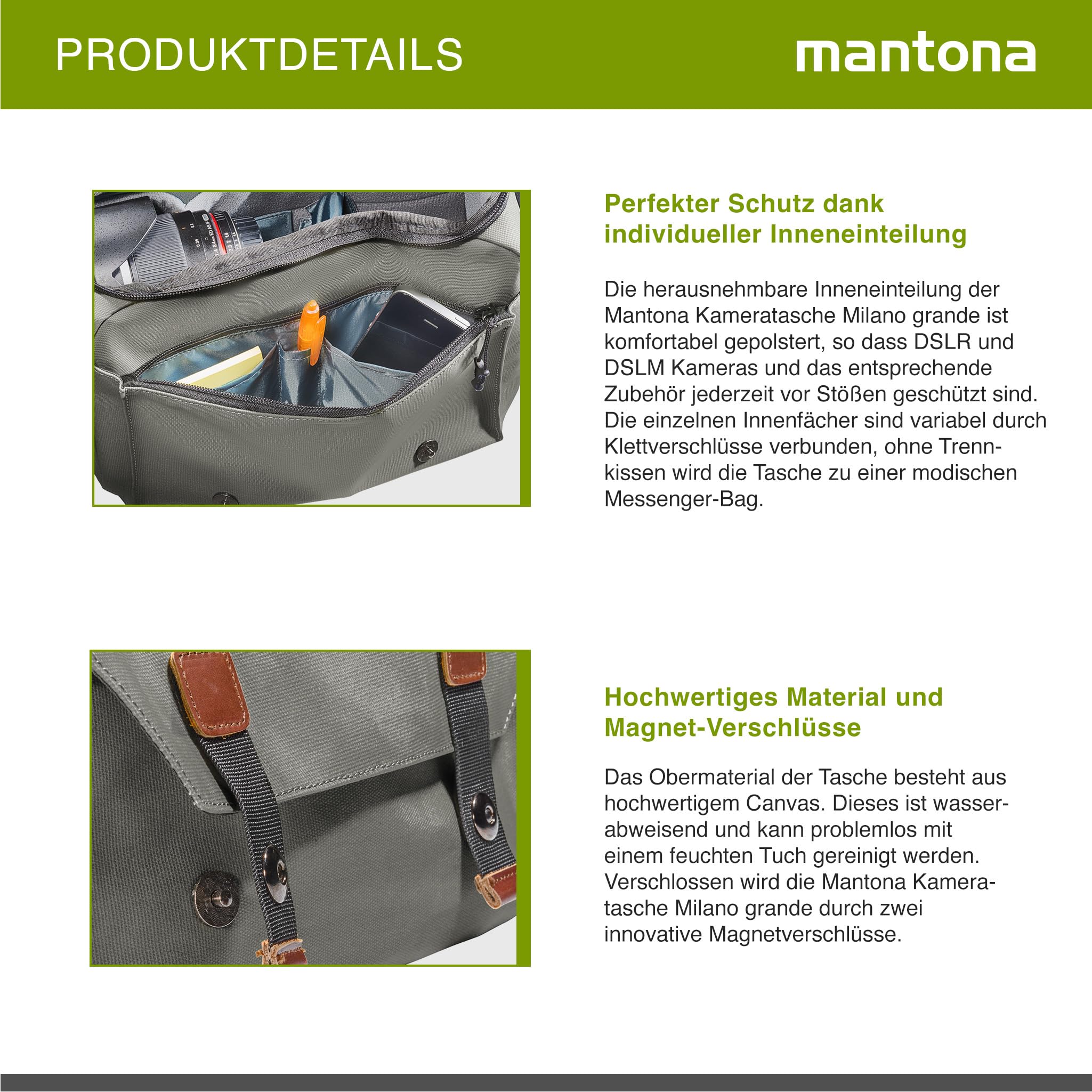 PRODUKTDETAILS

mantona

Perfekter Schutz dank individueller Inneneinteilung

Die herausnehmbare Inneneinteilung der Mantona Kameratasche Milano grande ist komfortabel gepolstert, so dass DSLR und DSLM Kameras und das entsprechende Zubehör jederzeit vor Stößen geschützt sind. Die einzelnen Innenfächer sind variabel durch Klettverschlüsse verbunden, ohne Trennkissen wird die Tasche zu einer modischen Messenger-Bag.

Hochwertiges Material und Magnet-Verschlüsse

Das Obermaterial der Tasche besteht aus hochwertigem Canvas. Dieses ist wasserabweisend und kann problemlos mit einem feuchten Tuch gereinigt werden. Verschlossen wird die Mantona Kameratasche Milano grande durch zwei innovative Magnetverschlüsse.